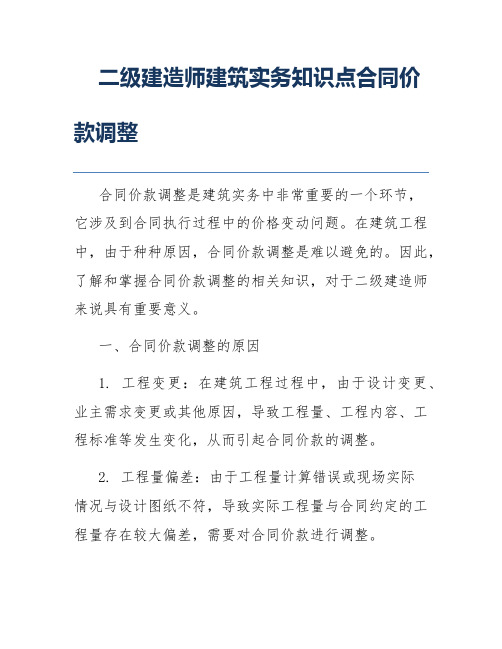 二级建造师建筑实务知识点合同价款调整

合同价款调整是建筑实务中非常重要的一个环节，它涉及到合同执行过程中的价格变动问题。在建筑工程中，由于种种原因，合同价款调整是难以避免的。因此，了解和掌握合同价款调整的相关知识，对于二级建造师来说具有重要意义。

一、合同价款调整的原因

1. 工程变更：在建筑工程过程中，由于设计变更、业主需求变更或其他原因，导致工程量、工程内容、工程标准等发生变化，从而引起合同价款的调整。

2. 工程量偏差：由于工程量计算错误或现场实际情况与设计图纸不符，导致实际工程量与合同约定的工程量存在较大偏差，需要对合同价款进行调整。